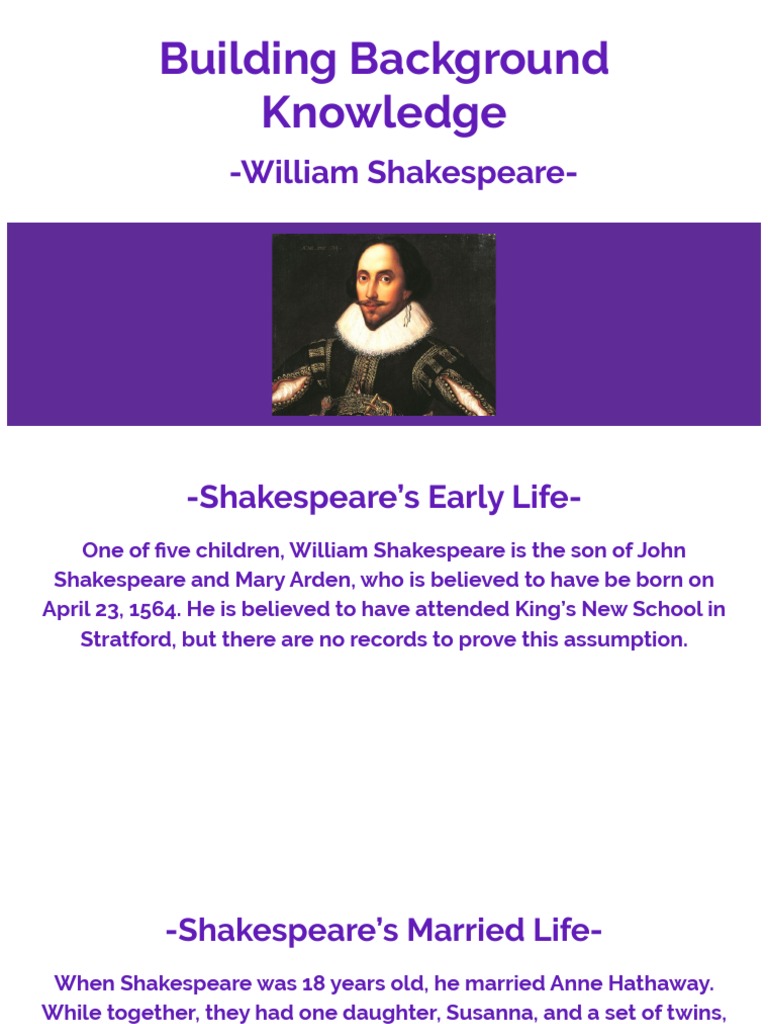 Building Background Knowledge

-William Shakespeare-

-Shakespeare's Early Life-

One of five children, William Shakespeare is the son of John Shakespeare and Mary Arden, who is believed to have be born on April 23, 1564. He is believed to have attended King's New School in Stratford, but there are no records to prove this assumption.

-Shakespeare's Married Life-

When Shakespeare was 18 years old, he married Anne Hathaway. While together, they had one daughter, Susanna, and a set of twins,